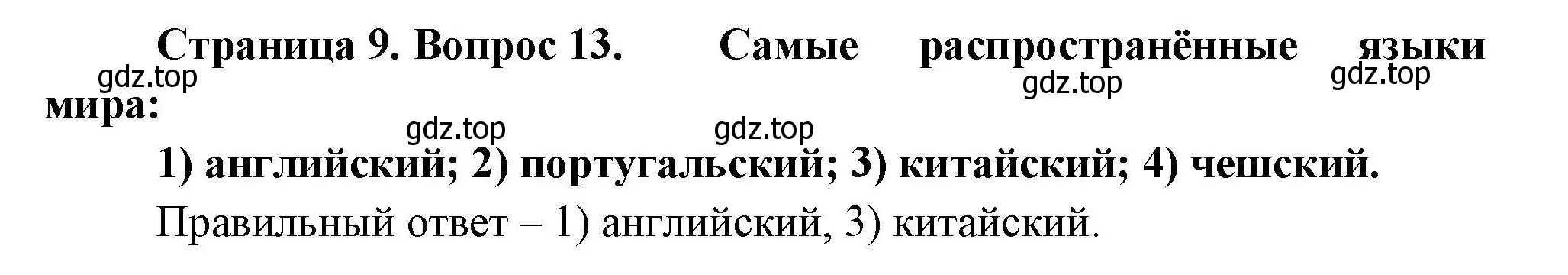 Страница 9. Вопрос 13. Самые распространённые языки мира:

gdz.top gdz.top gdz.top gdz.top gdz.top

1) английский; 2) португальский; 3) китайский; 4) чешский.

Правильный ответ – 1) английский, 3) китайский.